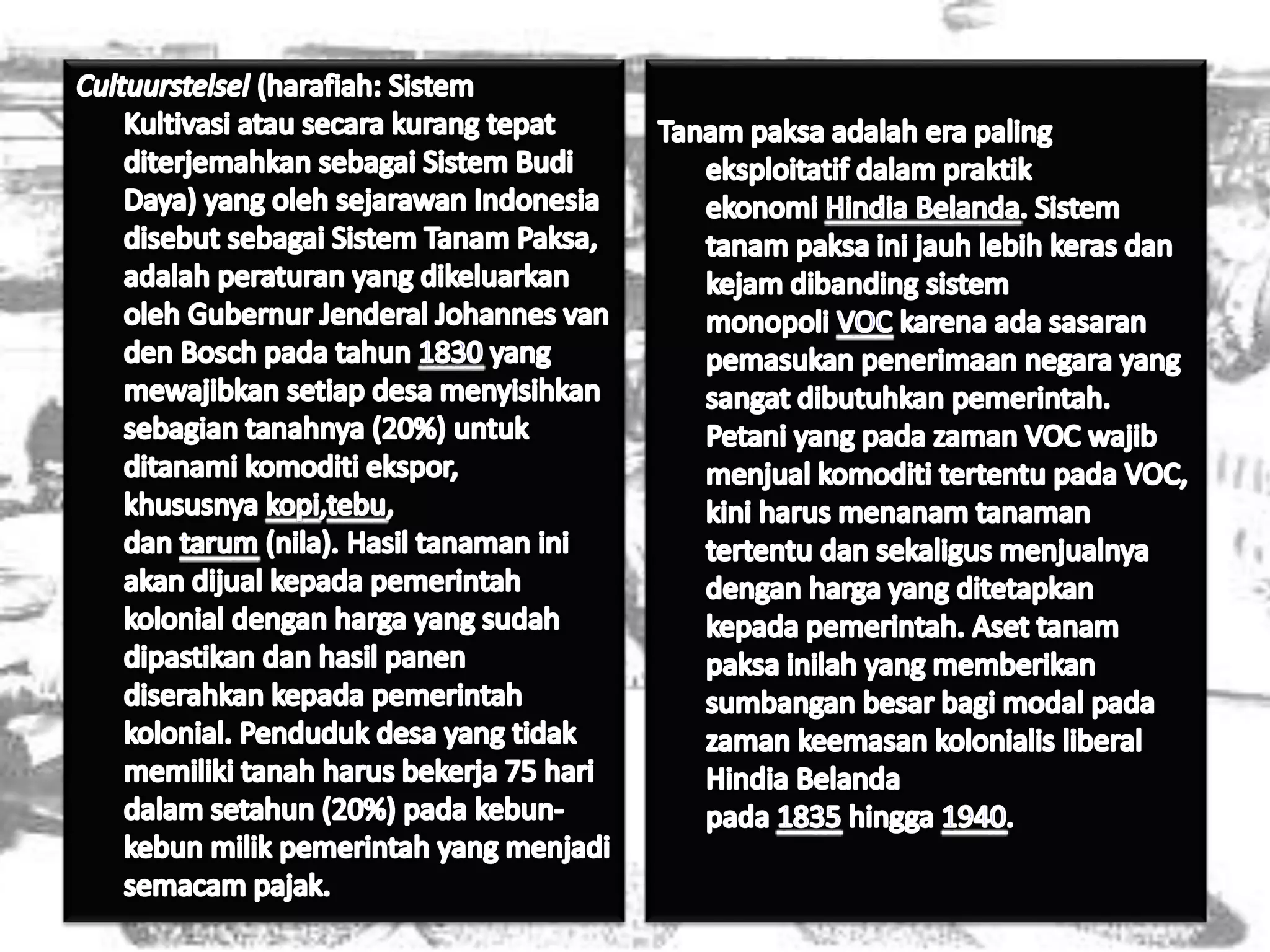 Cultuurstelsel (harafiah: Sistem Kultivasi atau secara kurang tepat diterjemahkan sebagai Sistem Budi Daya) yang oleh sejarawan Indonesia disebut sebagai Sistem Tanam Paksa, adalah peraturan yang dikeluarkan oleh Gubernur Jenderal Johannes van den Bosch pada tahun 1830 yang mewajibkan setiap desa menyisihkan sebagian tanahnya (20%) untuk ditanami komoditi ekspor, khususnya kopi,tebu, dan tarum (nila). Hasil tanaman ini akan dijual kepada pemerintah kolonial dengan harga yang sudah dipastikan dan hasil panen diserahkan kepada pemerintah kolonial. Penduduk desa yang tidak memiliki tanah harus bekerja 75 hari dalam setahun (20%) pada kebun-kebun milik pemerintah yang menjadi semacam pajak.

Tanam paksa adalah era paling eksploitatif dalam praktik ekonomi Hindia Belanda. Sistem tanam paksa ini jauh lebih keras dan kejam dibanding sistem monopoli VOC karena ada sasaran pemasukan penerimaan negara yang sangat dibutuhkan pemerintah. Petani yang pada zaman VOC wajib menjual komoditi tertentu pada VOC, kini harus menanam tanaman tertentu dan sekaligus menjualnya dengan harga yang ditetapkan kepada pemerintah. Aset tanam paksa inilah yang memberikan sumbangan besar bagi modal pada zaman keemasan kolonialis liberal Hindia Belanda pada 1835 hingga 1940.